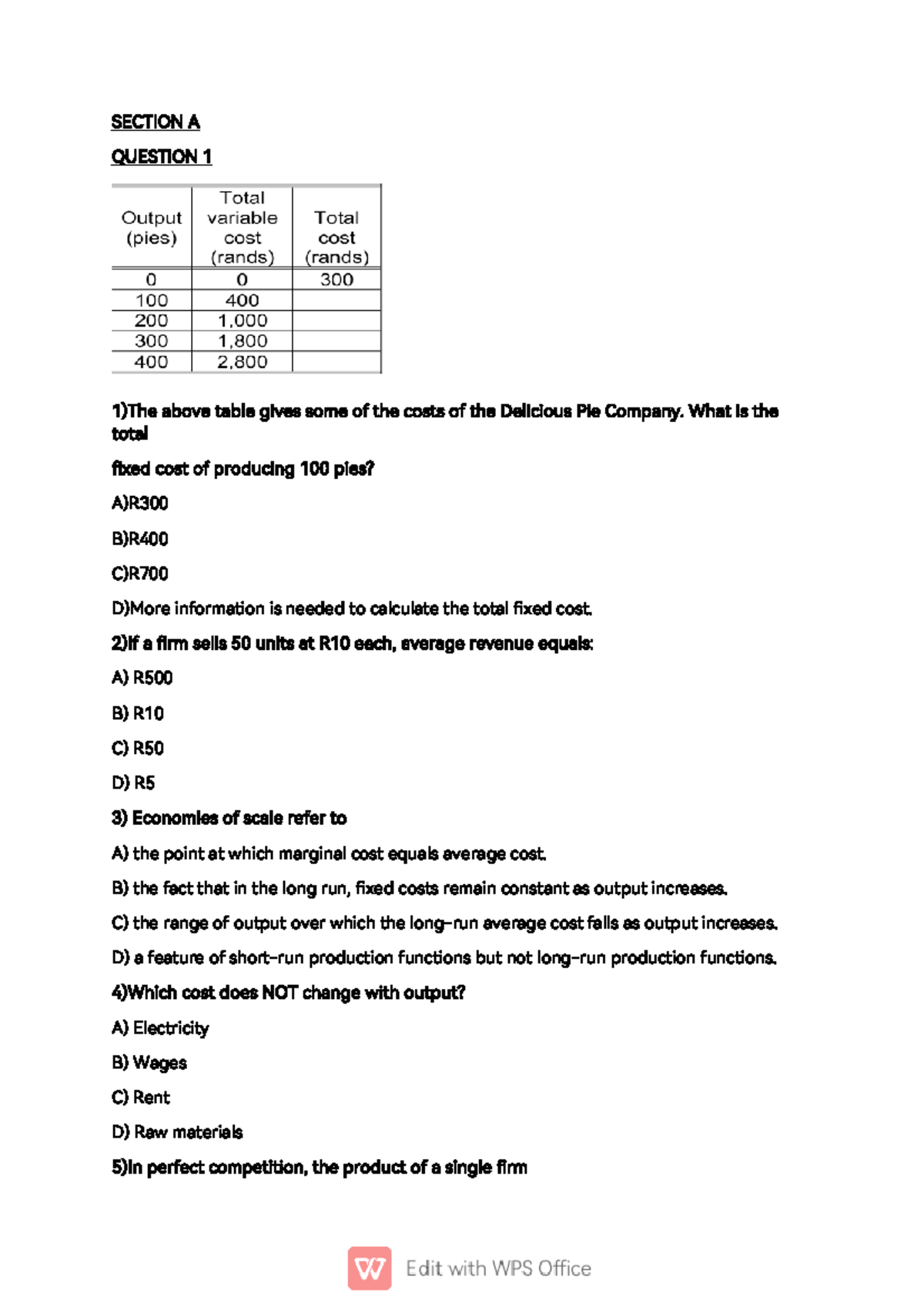 SECTION A

QUESTION 1

| Output (pies) | Total variable cost (rands) | Total cost (rands) |
|---|---|---|
| 0 | 0 | 300 |
| 100 | 400 | |
| 200 | 1,000 | |
| 300 | 1,800 | |
| 400 | 2,800 | |

1)The above table gives some of the costs of the Delicious Pie Company. What is the total

fixed cost of producing 100 pies?

A)R300

B)R400

C)R700

D)More information is needed to calculate the total fixed cost.

2)If a firm sells 50 units at R10 each, average revenue equals:

A) R500

B) R10

C) R50

D) R5

3) Economies of scale refer to

A) the point at which marginal cost equals average cost.

B) the fact that in the long run, fixed costs remain constant as output increases.

C) the range of output over which the long-run average cost falls as output increases.

D) a feature of short-run production functions but not long-run production functions.

4)Which cost does NOT change with output?

A) Electricity

B) Wages

C) Rent

D) Raw materials

5)In perfect competition, the product of a single firm

Edit with WPS Office